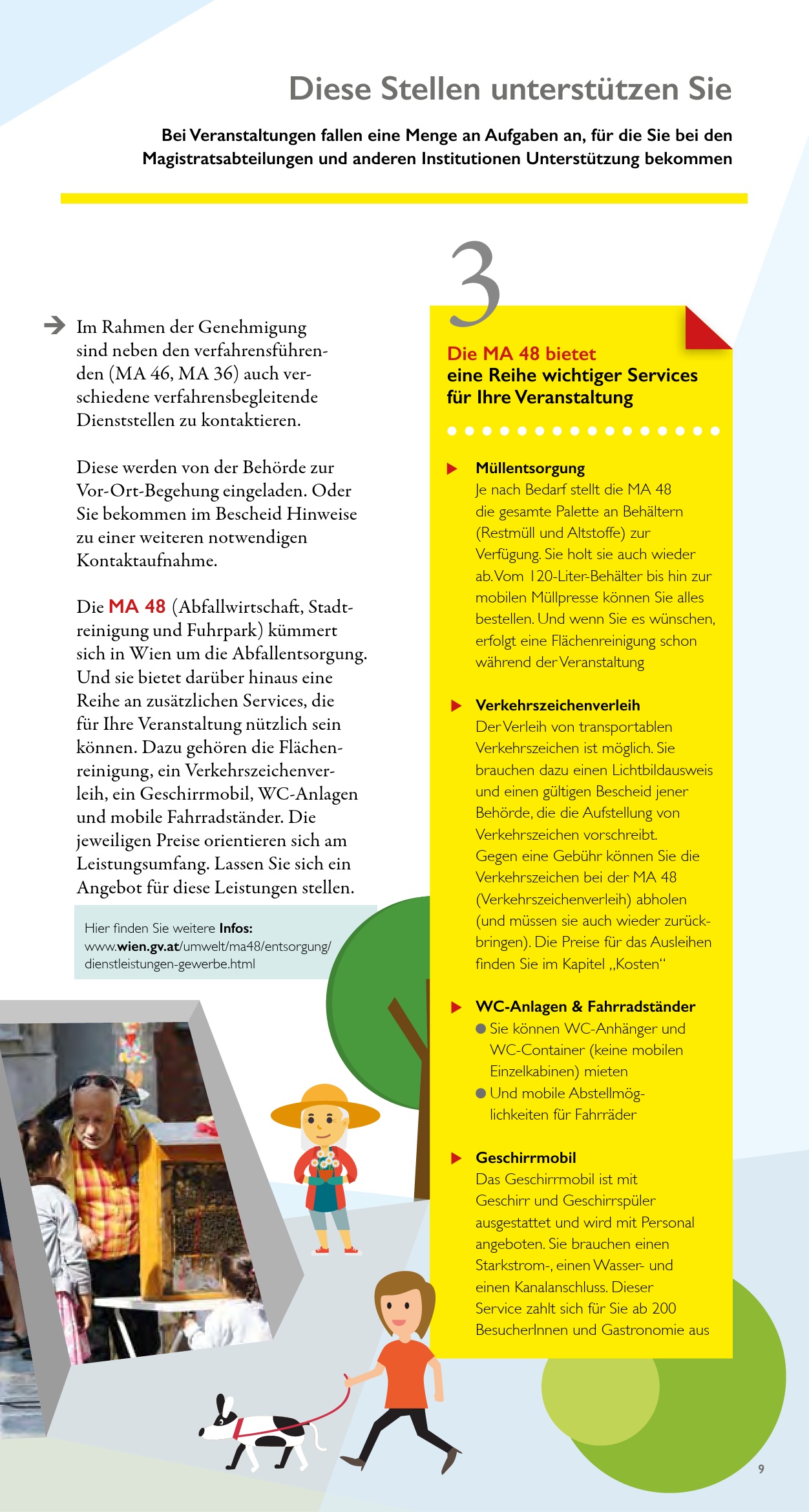 Diese Stellen unterstützen Sie

Bei Veranstaltungen fallen eine Menge an Aufgaben an, für die Sie bei den Magistratsabteilungen und anderen Institutionen Unterstützung bekommen

Im Rahmen der Genehmigung sind neben den verfahrensführenden (MA 46, MA 36) auch verschiedene verfahrensbegleitende Dienststellen zu kontaktieren.

Diese werden von der Behörde zur Vor-Ort-Begehung eingeladen. Oder Sie bekommen im Bescheid Hinweise zu einer weiteren notwendigen Kontaktaufnahme.

Die MA 48 (Abfallwirtschaft, Stadtreinigung und Fuhrpark) kümmert sich in Wien um die Abfallentsorgung. Und sie bietet darüber hinaus eine Reihe an zusätzlichen Services, die für Ihre Veranstaltung nützlich sein können. Dazu gehören die Flächenreinigung, ein Verkehrszeichenverleih, ein Geschirrmobil, WC-Anlagen und mobile Fahrradständer. Die jeweiligen Preise orientieren sich am Leistungsumfang. Lassen Sie sich ein Angebot für diese Leistungen stellen.

Hier finden Sie weitere Infos: www.wien.gv.at/umwelt/ma48/entsorgung/dienstleistungen-gewerbe.html

3

Die MA 48 bietet eine Reihe wichtiger Services für Ihre Veranstaltung

Müllentsorgung
Je nach Bedarf stellt die MA 48 die gesamte Palette an Behältern (Restmüll und Altstoffe) zur Verfügung. Sie holt sie auch wieder ab. Vom 120-Liter-Behälter bis hin zur mobilen Müllpresse können Sie alles bestellen. Und wenn Sie es wünschen, erfolgt eine Flächenreinigung schon während der Veranstaltung

Verkehrszeichenverleih
Der Verleih von transportablen Verkehrszeichen ist möglich. Sie brauchen dazu einen Lichtbildausweis und einen gültigen Bescheid jener Behörde, die die Aufstellung von Verkehrszeichen vorschreibt. Gegen eine Gebühr können Sie die Verkehrszeichen bei der MA 48 (Verkehrszeichenverleih) abholen (und müssen sie auch wieder zurückbringen). Die Preise für das Ausleihen finden Sie im Kapitel „Kosten“

WC-Anlagen & Fahrradständer
Sie können WC-Anhänger und WC-Container (keine mobilen Einzelkabinen) mieten
Und mobile Abstellmöglichkeiten für Fahrräder

Geschirrmobil
Das Geschirrmobil ist mit Geschirr und Geschirrspüler ausgestattet und wird mit Personal angeboten. Sie brauchen einen Starkstrom-, einen Wasser- und einen Kanalanschluss. Dieser Service zahlt sich für Sie ab 200 BesucherInnen und Gastronomie aus

9